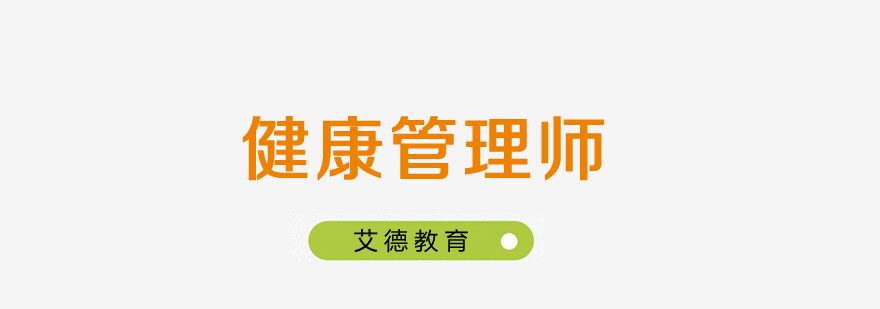 健康管理师

艾德教育